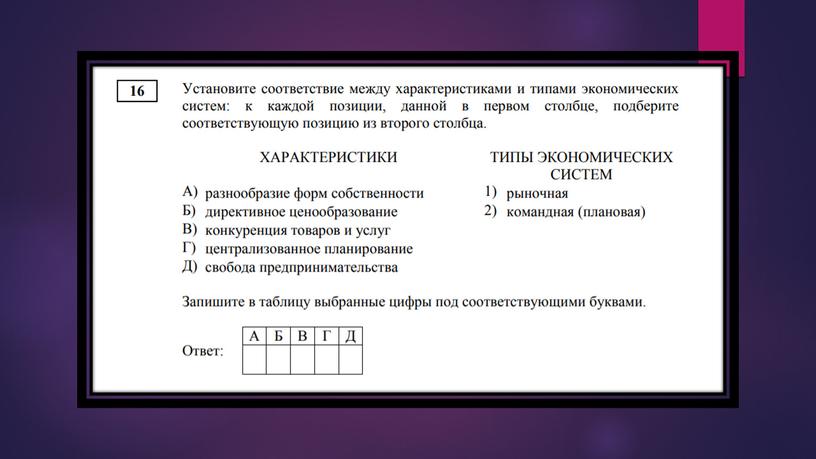 16

Установите соответствие между характеристиками и типами экономических систем: к каждой позиции, данной в первом столбце, подберите соответствующую позицию из второго столбца.

ХАРАКТЕРИСТИКИ

А) разнообразие форм собственности
Б) директивное ценообразование
В) конкуренция товаров и услуг
Г) централизованное планирование
Д) свобода предпринимательства

ТИПЫ ЭКОНОМИЧЕСКИХ СИСТЕМ

1) рыночная
2) командная (плановая)

Запишите в таблицу выбранные цифры под соответствующими буквами.

Ответ:

| А | Б | В | Г | Д |
|---|---|---|---|---|
|   |   |   |   |   |